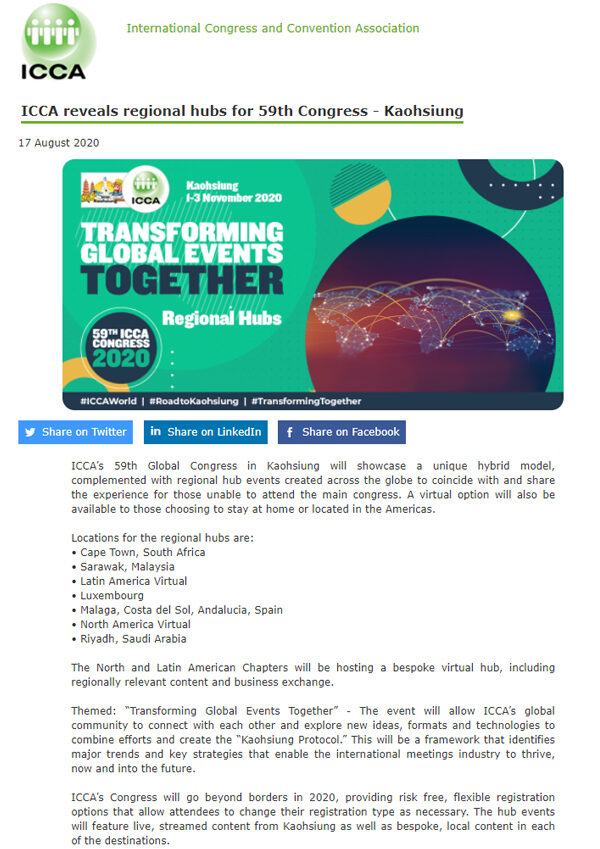 ICCA

International Congress and Convention Association

ICCA reveals regional hubs for 59th Congress - Kaohsiung

17 August 2020

ICCA

Kaohsiung
1-3 November 2020

TRANSFORMING GLOBAL EVENTS TOGETHER

Regional Hubs

59TH ICCA CONGRESS 2020

#ICCAWorld | #RoadtoKaohsiung | #TransformingTogether

Share on Twitter Share on LinkedIn Share on Facebook

ICCA's 59th Global Congress in Kaohsiung will showcase a unique hybrid model, complemented with regional hub events created across the globe to coincide with and share the experience for those unable to attend the main congress. A virtual option will also be available to those choosing to stay at home or located in the Americas.

Locations for the regional hubs are:
• Cape Town, South Africa
• Sarawak, Malaysia
• Latin America Virtual
• Luxembourg
• Malaga, Costa del Sol, Andalucia, Spain
• North America Virtual
• Riyadh, Saudi Arabia

The North and Latin American Chapters will be hosting a bespoke virtual hub, including regionally relevant content and business exchange.

Themed: "Transforming Global Events Together" - The event will allow ICCA's global community to connect with each other and explore new ideas, formats and technologies to combine efforts and create the "Kaohsiung Protocol." This will be a framework that identifies major trends and key strategies that enable the international meetings industry to thrive, now and into the future.

ICCA's Congress will go beyond borders in 2020, providing risk free, flexible registration options that allow attendees to change their registration type as necessary. The hub events will feature live, streamed content from Kaohsiung as well as bespoke, local content in each of the destinations.